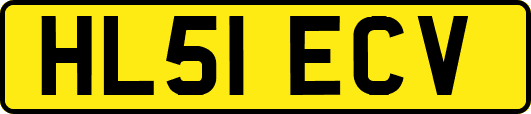 HL51 ECV